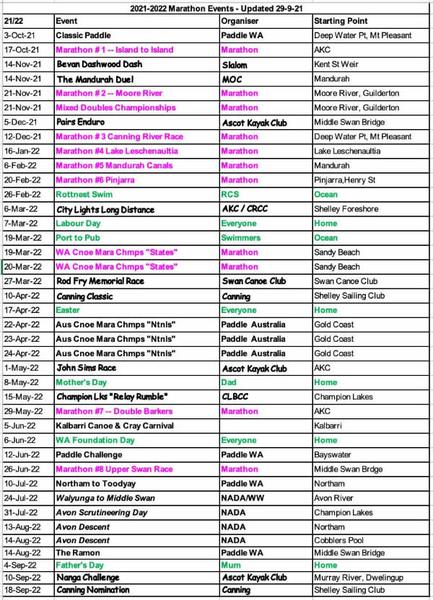 2021-2022 Marathon Events - Updated 29-9-21

| 21/22 | Event | Organiser | Starting Point |
|---|---|---|---|
| 3-Oct-21 | Classic Paddle | Paddle WA | Deep Water Pt, Mt Pleasant |
| 17-Oct-21 | Marathon # 1 -- Island to Island | Marathon | AKC |
| 14-Nov-21 | Bevan Dashwood Dash | Slalom | Kent St Weir |
| 14-Nov-21 | The Mandurah Duel | MOC | Mandurah |
| 21-Nov-21 | Marathon # 2 -- Moore River | Marathon | Moore River, Guilderton |
| 21-Nov-21 | Mixed Doubles Championships | Marathon | Moore River, Guilderton |
| 5-Dec-21 | Pairs Enduro | Ascot Kayak Club | Middle Swan Bridge |
| 12-Dec-21 | Marathon # 3 Canning River Race | Marathon | Deep Water Pt, Mt Pleasant |
| 16-Jan-22 | Marathon #4 Lake Leschenaultia | Marathon | Lake Leschenaultia |
| 6-Feb-22 | Marathon #5 Mandurah Canals | Marathon | Mandurah |
| 20-Feb-22 | Marathon #6 Pinjarra | Marathon | Pinjarra,Henry St |
| 26-Feb-22 | Rottnest Swim | RCS | Ocean |
| 6-Mar-22 | City Lights Long Distance | AKC / CRCC | Shelley Foreshore |
| 7-Mar-22 | Labour Day | Everyone | Home |
| 19-Mar-22 | Port to Pub | Swimmers | Ocean |
| 19-Mar-22 | WA Cnoe Mara Chmps "States" | Marathon | Sandy Beach |
| 20-Mar-22 | WA Cnoe Mara Chmps "States" | Marathon | Sandy Beach |
| 27-Mar-22 | Rod Fry Memorial Race | Swan Canoe Club | Swan Canoe Club |
| 10-Apr-22 | Canning Classic | Canning | Shelley Sailing Club |
| 17-Apr-22 | Easter | Everyone | Home |
| 22-Apr-22 | Aus Cnoe Mara Chmps "Ntnls" | Paddle Australia | Gold Coast |
| 23-Apr-22 | Aus Cnoe Mara Chmps "Ntnls" | Paddle Australia | Gold Coast |
| 24-Apr-22 | Aus Cnoe Mara Chmps "Ntnls" | Paddle Australia | Gold Coast |
| 1-May-22 | John Sims Race | Ascot Kayak Club | AKC |
| 8-May-22 | Mother's Day | Dad | Home |
| 15-May-22 | Champion Lks "Relay Rumble" | CLBCC | Champion Lakes |
| 29-May-22 | Marathon #7 -- Double Barkers | Marathon | AKC |
| 5-Jun-22 | Kalbarri Canoe & Cray Carnival | | Kalbarri |
| 6-Jun-22 | WA Foundation Day | Everyone | Home |
| 12-Jun-22 | Paddle Challenge | Paddle WA | Bayswater |
| 26-Jun-22 | Marathon #8 Upper Swan Race | Marathon | Middle Swan Brdge |
| 10-Jul-22 | Northam to Toodyay | Paddle WA | Northam |
| 24-Jul-22 | Walyunga to Middle Swan | NADA/WW | Avon River |
| 31-Jul-22 | Avon Scrutineering Day | NADA | Champion Lakes |
| 13-Aug-22 | Avon Descent | NADA | Northam |
| 14-Aug-22 | Avon Descent | NADA | Cobblers Pool |
| 14-Aug-22 | The Ramon | Paddle WA | Middle Swan Bridge |
| 4-Sep-22 | Father's Day | Mum | Home |
| 10-Sep-22 | Nanga Challenge | Ascot Kayak Club | Murray River, Dwelingup |
| 18-Sep-22 | Canning Nomination | Canning | Shelley Sailing Club |